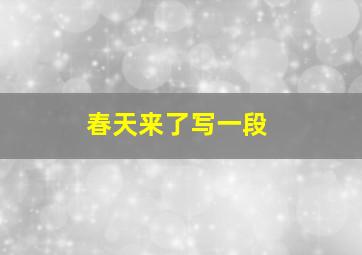 春天来了写一段